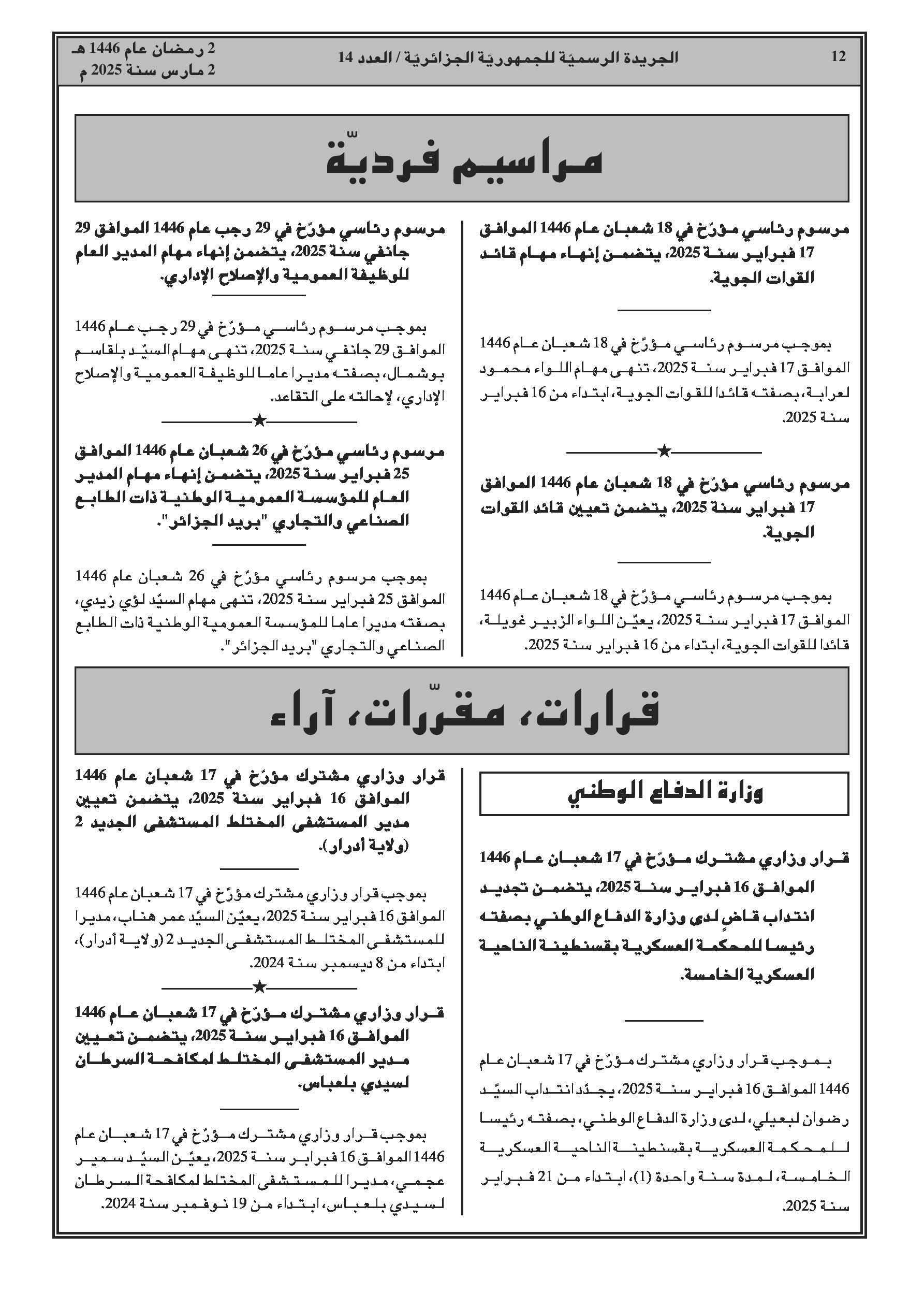 12

الجريدة الرسميّة للجمهوريّة الجزائريّة / العدد 14

2 رمضان عام 1446 هـ
2 مارس سنة 2025 م

مراسيم فرديّة

مرسوم رئاسي مؤرّخ في 18 شعبان عام 1446 الموافق 17 فبراير سنة 2025، يتضمن إنهاء مهام قائد القوات الجوية.

بموجب مرسوم رئاسي مؤرّخ في 18 شعبان عام 1446 الموافق 17 فبراير سنة 2025، تنهى مهام اللواء محمود لعرابة، بصفته قائدا للقوات الجوية، ابتداء من 16 فبراير سنة 2025.

★

مرسوم رئاسي مؤرّخ في 18 شعبان عام 1446 الموافق 17 فبراير سنة 2025، يتضمن تعيين قائد القوات الجوية.

بموجب مرسوم رئاسي مؤرّخ في 18 شعبان عام 1446 الموافق 17 فبراير سنة 2025، يعيّن اللواء الزبير غويلة، قائدا للقوات الجوية، ابتداء من 16 فبراير سنة 2025.

مرسوم رئاسي مؤرّخ في 29 رجب عام 1446 الموافق 29 جانفي سنة 2025، يتضمن إنهاء مهام المدير العام للوظيفة العمومية والإصلاح الإداري.

بموجب مرسوم رئاسي مؤرّخ في 29 رجب عام 1446 الموافق 29 جانفي سنة 2025، تنهى مهام السيّد بلقاسم بوشمال، بصفته مديرا عاما للوظيفة العمومية والإصلاح الإداري، لإحالته على التقاعد.

★

مرسوم رئاسي مؤرّخ في 26 شعبان عام 1446 الموافق 25 فبراير سنة 2025، يتضمن إنهاء مهام المدير العام للمؤسسة العمومية الوطنية ذات الطابع الصناعي والتجاري "بريد الجزائر".

بموجب مرسوم رئاسي مؤرّخ في 26 شعبان عام 1446 الموافق 25 فبراير سنة 2025، تنهى مهام السيّد لؤي زيدي، بصفته مديرا عاما للمؤسسة العمومية الوطنية ذات الطابع الصناعي والتجاري "بريد الجزائر".

قرارات، مقرّرات، آراء

وزارة الدفاع الوطني

قرار وزاري مشترك مؤرّخ في 17 شعبان عام 1446 الموافق 16 فبراير سنة 2025، يتضمن تجديد انتداب قاضٍ لدى وزارة الدفاع الوطني بصفته رئيسا للمحكمة العسكرية بقسنطينة الناحية العسكرية الخامسة.

بموجب قرار وزاري مشترك مؤرّخ في 17 شعبان عام 1446 الموافق 16 فبراير سنة 2025، يجدّد انتداب السيّد رضوان لبعيلي، لدى وزارة الدفاع الوطني، بصفته رئيسا للمحكمة العسكرية بقسنطينة الناحية العسكرية الخامسة، لمدة سنة واحدة (1)، ابتداء من 21 فبراير سنة 2025.

قرار وزاري مشترك مؤرّخ في 17 شعبان عام 1446 الموافق 16 فبراير سنة 2025، يتضمن تعيين مدير المستشفى المختلط المستشفى الجديد 2 (ولاية أدرار).

بموجب قرار وزاري مشترك مؤرّخ في 17 شعبان عام 1446 الموافق 16 فبراير سنة 2025، يعيّن السيّد عمر هناب، مديرا للمستشفى المختلط المستشفى الجديد 2 (ولاية أدرار)، ابتداء من 8 ديسمبر سنة 2024.

★

قرار وزاري مشترك مؤرّخ في 17 شعبان عام 1446 الموافق 16 فبراير سنة 2025، يتضمن تعيين مدير المستشفى المختلط لمكافحة السرطان لسيدي بلعباس.

بموجب قرار وزاري مشترك مؤرّخ في 17 شعبان عام 1446 الموافق 16 فبراير سنة 2025، يعيّن السيّد سمير عجمي، مديرا للمستشفى المختلط لمكافحة السرطان لسيدي بلعباس، ابتداء من 19 نوفمبر سنة 2024.